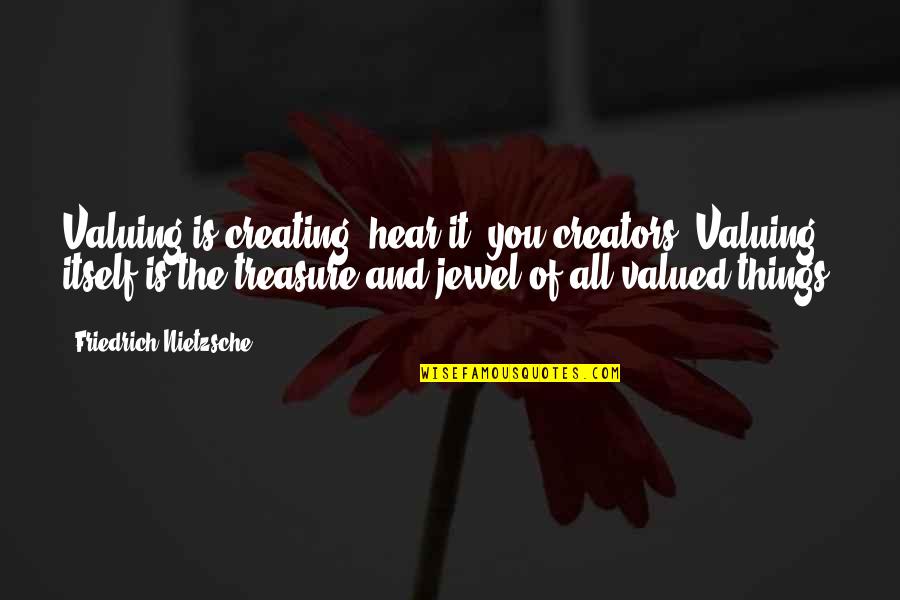 Valuing is creating: hear it, you creators! Valuing itself is the treasure and jewel of all valued things.

Friedrich Nietzsche

WISEFAMOUSQUOTES.COM